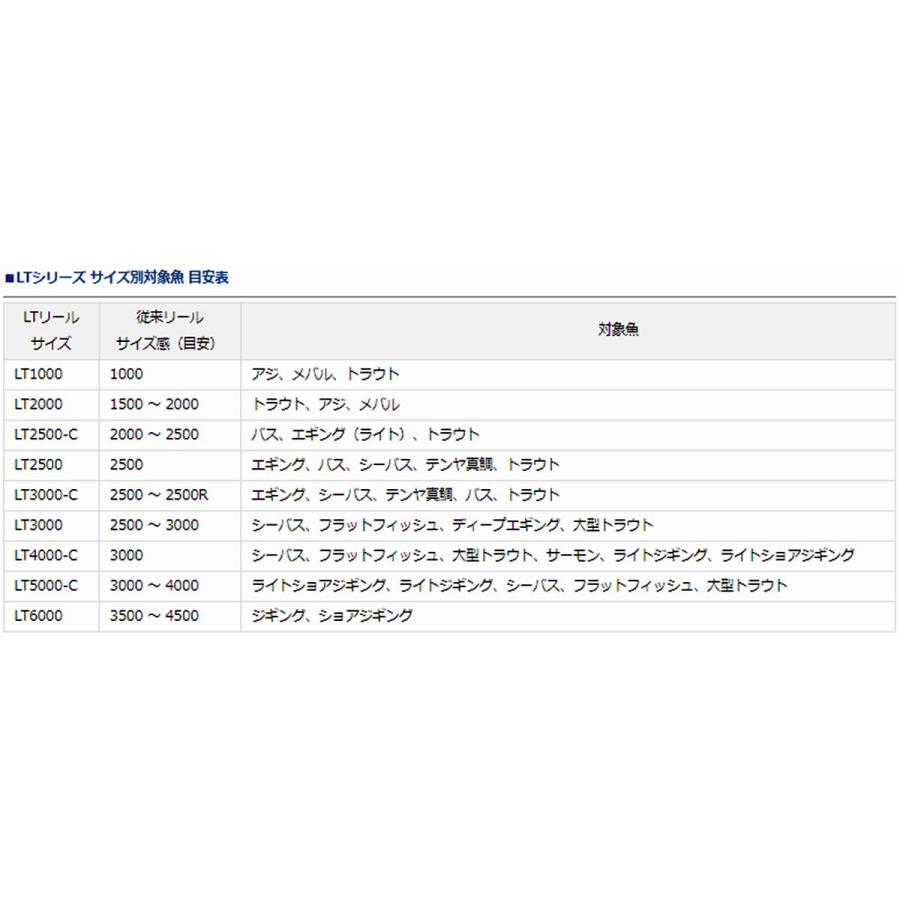 ■LTシリーズ サイズ別対象魚 目安表

| LTリール サイズ | 従来リール サイズ感（目安） | 対象魚 |
|---|---|---|
| LT1000 | 1000 | アジ、メバル、トラウト |
| LT2000 | 1500 ～ 2000 | トラウト、アジ、メバル |
| LT2500-C | 2000 ～ 2500 | バス、エギング（ライト）、トラウト |
| LT2500 | 2500 | エギング、バス、シーバス、テンヤ真鯛、トラウト |
| LT3000-C | 2500 ～ 2500R | エギング、シーバス、テンヤ真鯛、バス、トラウト |
| LT3000 | 2500 ～ 3000 | シーバス、フラットフィッシュ、ディープエギング、大型トラウト |
| LT4000-C | 3000 | シーバス、フラットフィッシュ、大型トラウト、サーモン、ライトジギング、ライトショアジギング |
| LT5000-C | 3000 ～ 4000 | ライトショアジギング、ライトジギング、シーバス、フラットフィッシュ、大型トラウト |
| LT6000 | 3500 ～ 4500 | ジギング、ショアジギング |